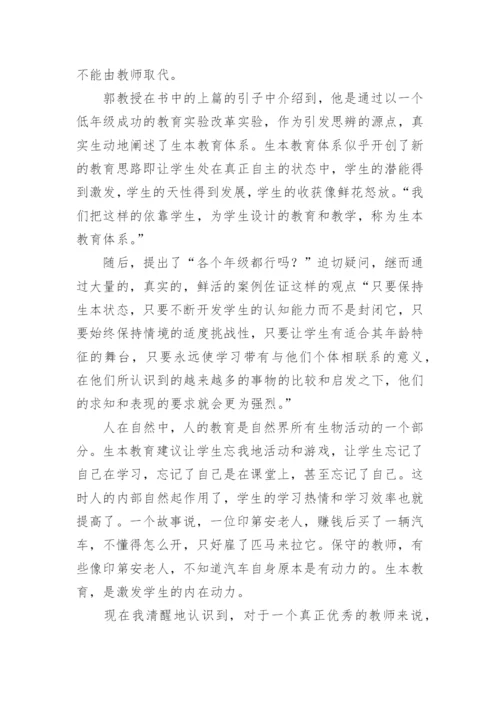 不能由教师取代。

郭教授在书中的上篇的引子中介绍到，他是通过以一个低年级成功的教育实验改革实验，作为引发思辨的源点，真实生动地阐述了生本教育体系。生本教育体系似乎开创了新的教育思路即让学生处在真正自主的状态中，学生的潜能得到激发，学生的天性得到发展，学生的收获像鲜花怒放。“我们把这样的依靠学生，为学生设计的教育和教学，称为生本教育体系。”

随后，提出了“各个年级都行吗？”迫切疑问，继而通过大量的，真实的，鲜活的案例佐证这样的观点“只要保持生本状态，只要不断开发学生的认知能力而不是封闭它，只要始终保持情境的适度挑战性，只要让学生有适合其年龄特征的舞台，只要永远使学习带有与他们个体相联系的意义，在他们所认识到的越来越多的事物的比较和启发之下，他们的求知和表现的要求就会更为强烈。”

人在自然中，人的教育是自然界所有生物活动的一个部分。生本教育建议让学生忘我地活动和游戏，让学生忘记了自己在学习，忘记了自己是在课堂上，甚至忘记了自己。这时人的内部自然起作用了，学生的学习热情和学习效率也就提高了。一个故事说，一位印第安老人，赚钱后买了一辆汽车，不懂得怎么开，只好雇了匹马来拉它。保守的教师，有些像印第安老人，不知道汽车自身原本是有动力的。生本教育，是激发学生的内在动力。

现在我清醒地认识到，对于一个真正优秀的教师来说，